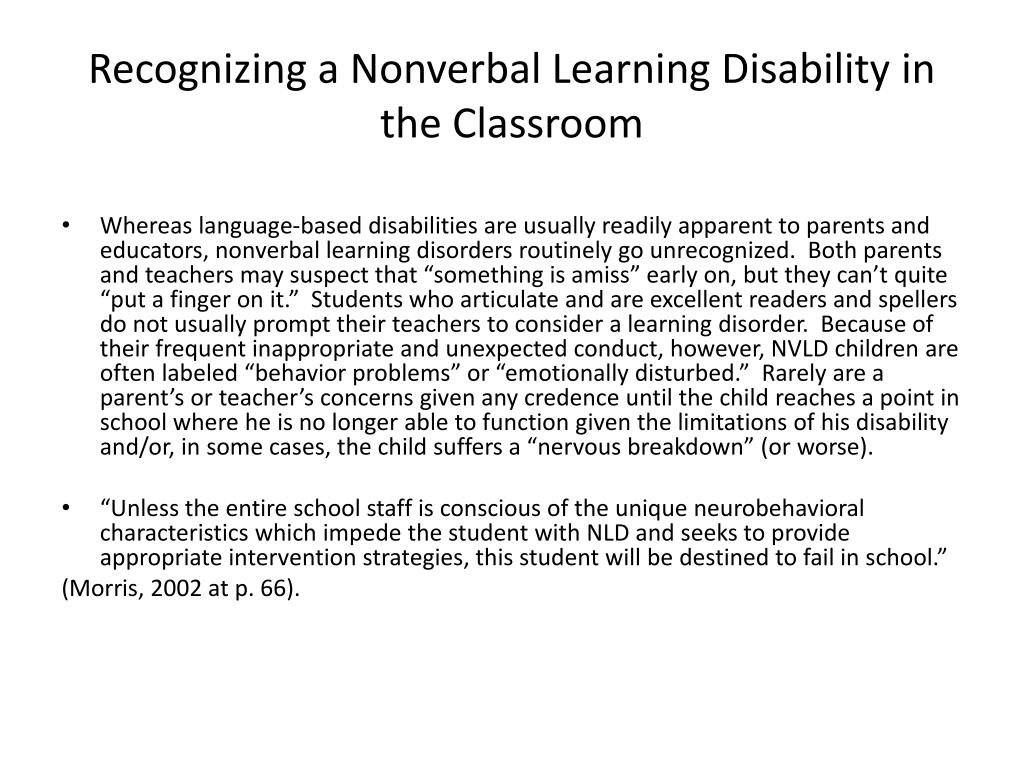 Recognizing a Nonverbal Learning Disability in the Classroom

• Whereas language-based disabilities are usually readily apparent to parents and educators, nonverbal learning disorders routinely go unrecognized. Both parents and teachers may suspect that “something is amiss” early on, but they can’t quite “put a finger on it.” Students who articulate and are excellent readers and spellers do not usually prompt their teachers to consider a learning disorder. Because of their frequent inappropriate and unexpected conduct, however, NVLD children are often labeled “behavior problems” or “emotionally disturbed.” Rarely are a parent’s or teacher’s concerns given any credence until the child reaches a point in school where he is no longer able to function given the limitations of his disability and/or, in some cases, the child suffers a “nervous breakdown” (or worse).

• “Unless the entire school staff is conscious of the unique neurobehavioral characteristics which impede the student with NLD and seeks to provide appropriate intervention strategies, this student will be destined to fail in school.”

(Morris, 2002 at p. 66).